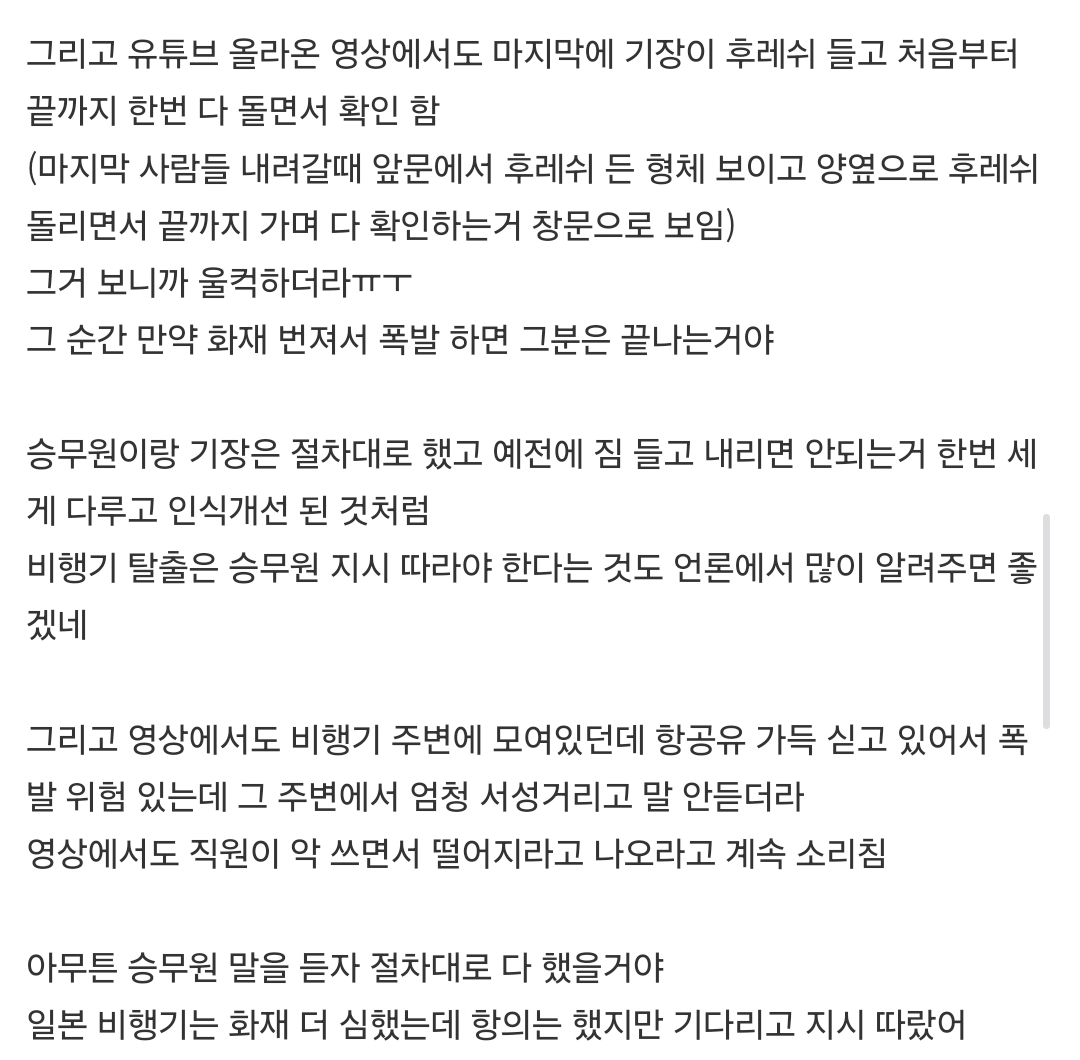 그리고 유튜브 올라온 영상에서도 마지막에 기장이 후레쉬 들고 처음부터 끝까지 한번 다 돌면서 확인 함
(마지막 사람들 내려갈때 앞문에서 후레쉬 든 형체 보이고 양옆으로 후레쉬 돌리면서 끝까지 가며 다 확인하는거 창문으로 보임)
그거 보니까 울컥하더라ㅠㅜ
그 순간 만약 화재 번져서 폭발 하면 그분은 끝나는거야

승무원이랑 기장은 절차대로 했고 예전에 짐 들고 내리면 안되는거 한번 세게 다루고 인식개선 된 것처럼
비행기 탈출은 승무원 지시 따라야 한다는 것도 언론에서 많이 알려주면 좋겠네

그리고 영상에서도 비행기 주변에 모여있던데 항공유 가득 싣고 있어서 폭발 위험 있는데 그 주변에서 엄청 서성거리고 말 안듣더라
영상에서도 직원이 악 쓰면서 떨어지라고 나오라고 계속 소리침

아무튼 승무원 말을 듣자 절차대로 다 했을거야
일본 비행기는 화재 더 심했는데 항의는 했지만 기다리고 지시 따랐어